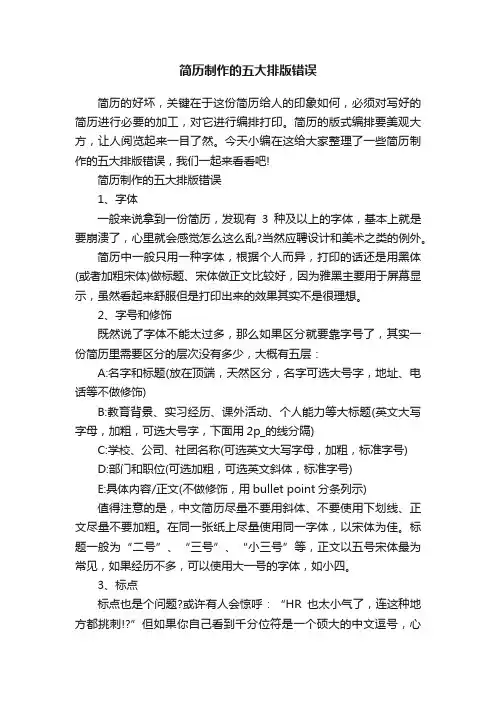 简历制作的五大排版错误

简历的好坏，关键在于这份简历给人的印象如何，必须对写好的简历进行必要的加工，对它进行编排打印。简历的版式编排要美观大方，让人阅览起来一目了然。今天小编在这给大家整理了一些简历制作的五大排版错误，我们一起来看看吧!

简历制作的五大排版错误

1、字体

一般来说拿到一份简历，发现有 3 种及以上的字体，基本上就是要崩溃了，心里就会感觉怎么这么乱?当然应聘设计和美术之类的例外。

简历中一般只用一种字体，根据个人而异，打印的话还是用黑体(或者加粗宋体)做标题、宋体做正文比较好，因为雅黑主要用于屏幕显示，虽然看起来舒服但是打印出来的效果其实不是很理想。

2、字号和修饰

既然说了字体不能太过多，那么如果区分就要靠字号了，其实一份简历里需要区分的层次没有多少，大概有五层：

A:名字和标题(放在顶端，天然区分，名字可选大号字，地址、电话等不做修饰)

B:教育背景、实习经历、课外活动、个人能力等大标题(英文大写字母，加粗，可选大号字，下面用 2p_的线分隔)

C:学校、公司、社团名称(可选英文大写字母，加粗，标准字号)

D:部门和职位(可选加粗，可选英文斜体，标准字号)

E:具体内容/正文(不做修饰，用 bullet point 分条列示)

值得注意的是，中文简历尽量不要用斜体、不要使用下划线、正文尽量不要加粗。在同一张纸上尽量使用同一字体，以宋体为佳。标题一般为“二号”、“三号”、“小三号”等，正文以五号宋体最为常见，如果经历不多，可以使用大一号的字体，如小四。

3、标点

标点也是个问题?或许有人会惊呼：“HR 也太小气了，连这种地方都挑剔!?”但如果你自己看到千分位符是一个硕大的中文逗号，心